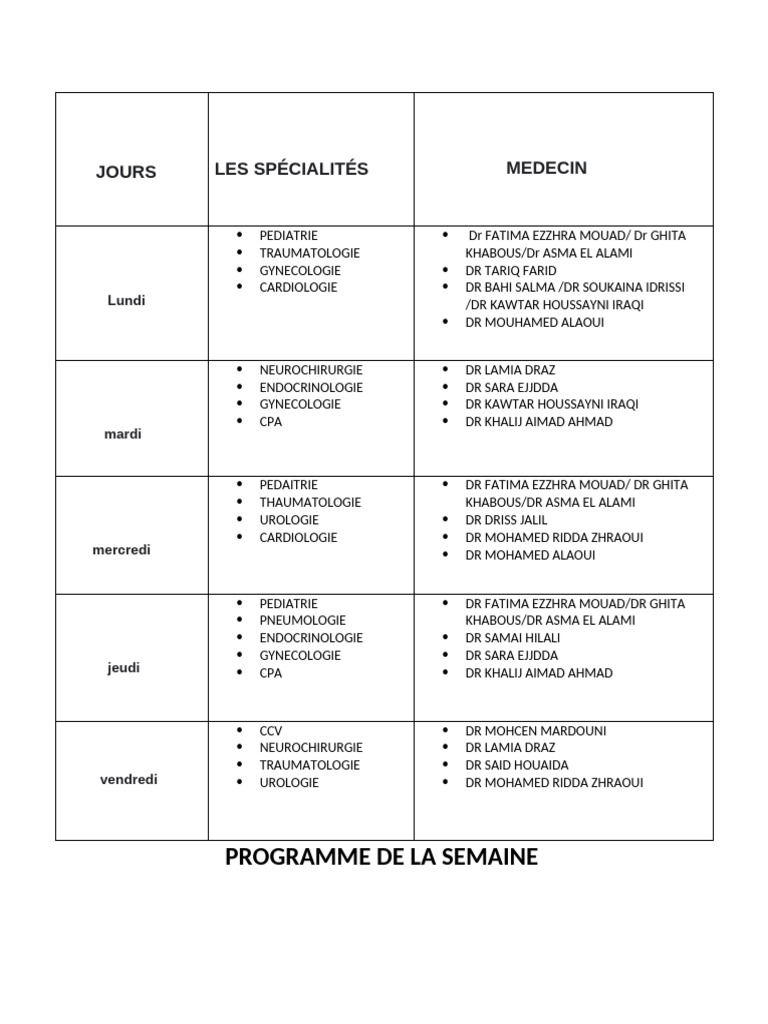 | JOURS | LES SPÉCIALITÉS | MEDECIN |
|---|---|---|
| Lundi | • PEDIATRIE<br>• TRAUMATOLOGIE<br>• GYNECOLOGIE<br>• CARDIOLOGIE | • Dr FATIMA EZZHRA MOUAD/ Dr GHITA KHABOUS/Dr ASMA EL ALAMI<br>• DR TARIQ FARID<br>• DR BAHI SALMA /DR SOUKAINA IDRISSI /DR KAWTAR HOUSSAYNI IRAQI<br>• DR MOUHAMED ALAOUI |
| mardi | • NEUROCHIRURGIE<br>• ENDOCRINOLOGIE<br>• GYNECOLOGIE<br>• CPA | • DR LAMIA DRAZ<br>• DR SARA EJJDDA<br>• DR KAWTAR HOUSSAYNI IRAQI<br>• DR KHALIJ AIMAD AHMAD |
| mercredi | • PEDAITRIE<br>• THAUMATOLOGIE<br>• UROLOGIE<br>• CARDIOLOGIE | • DR FATIMA EZZHRA MOUAD/ DR GHITA KHABOUS/DR ASMA EL ALAMI<br>• DR DRISS JALIL<br>• DR MOHAMED RIDDA ZHRAOUI<br>• DR MOHAMED ALAOUI |
| jeudi | • PEDIATRIE<br>• PNEUMOLOGIE<br>• ENDOCRINOLOGIE<br>• GYNECOLOGIE<br>• CPA | • DR FATIMA EZZHRA MOUAD/DR GHITA KHABOUS/DR ASMA EL ALAMI<br>• DR SAMAI HILALI<br>• DR SARA EJJDDA<br>• DR KHALIJ AIMAD AHMAD |
| vendredi | • CCV<br>• NEUROCHIRURGIE<br>• TRAUMATOLOGIE<br>• UROLOGIE | • DR MOHCEN MARDOUNI<br>• DR LAMIA DRAZ<br>• DR SAID HOUAIDA<br>• DR MOHAMED RIDDA ZHRAOUI |

PROGRAMME DE LA SEMAINE